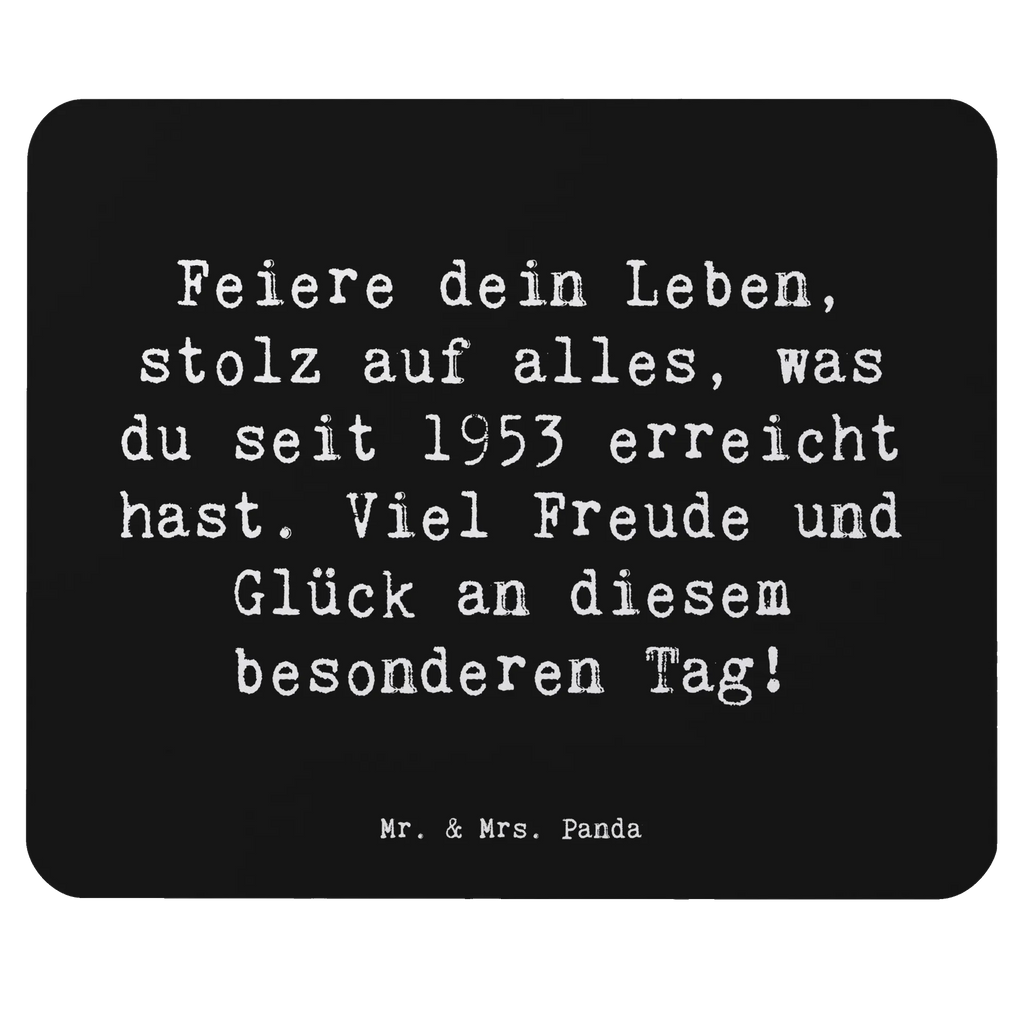 Feiere dein Leben, stolz auf alles, was du seit 1953 erreicht hast. Viel Freude und Glück an diesem besonderen Tag!

Mr. & Mrs. Panda